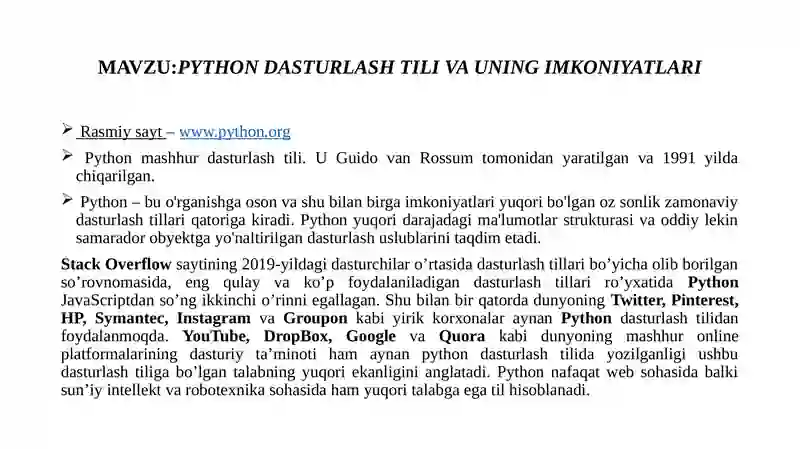 MAVZU:PYTHON DASTURLASH TILI VA UNING IMKONIYATLARI

➢ Rasmiy sayt – www.python.org

➢ Python mashhur dasturlash tili. U Guido van Rossum tomonidan yaratilgan va 1991 yilda chiqarilgan.

➢ Python – bu o'rganishga oson va shu bilan birga imkoniyatlari yuqori bo'lgan oz sonlik zamonaviy dasturlash tillari qatoriga kiradi. Python yuqori darajadagi ma'lumotlar strukturasi va oddiy lekin samarador obyektga yo'naltirilgan dasturlash uslublarini taqdim etadi.

Stack Overflow saytining 2019-yildagi dasturchilar o’rtasida dasturlash tillari bo’yicha olib borilgan so’rovnomasida, eng qulay va ko’p foydalaniladigan dasturlash tillari ro’yxatida Python JavaScriptdan so’ng ikkinchi o’rinni egallagan. Shu bilan bir qatorda dunyoning Twitter, Pinterest, HP, Symantec, Instagram va Groupon kabi yirik korxonalar aynan Python dasturlash tilidan foydalanmoqda. YouTube, DropBox, Google va Quora kabi dunyoning mashhur online platformalarining dasturiy ta’minoti ham aynan python dasturlash tilida yozilganligi ushbu dasturlash tiliga bo’lgan talabning yuqori ekanligini anglatadi. Python nafaqat web sohasida balki sun’iy intellekt va robotexnika sohasida ham yuqori talabga ega til hisoblanadi.